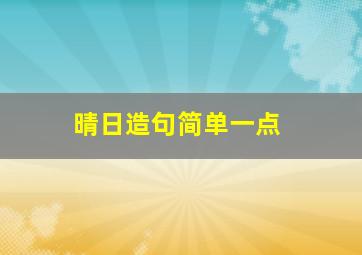 晴日造句简单一点